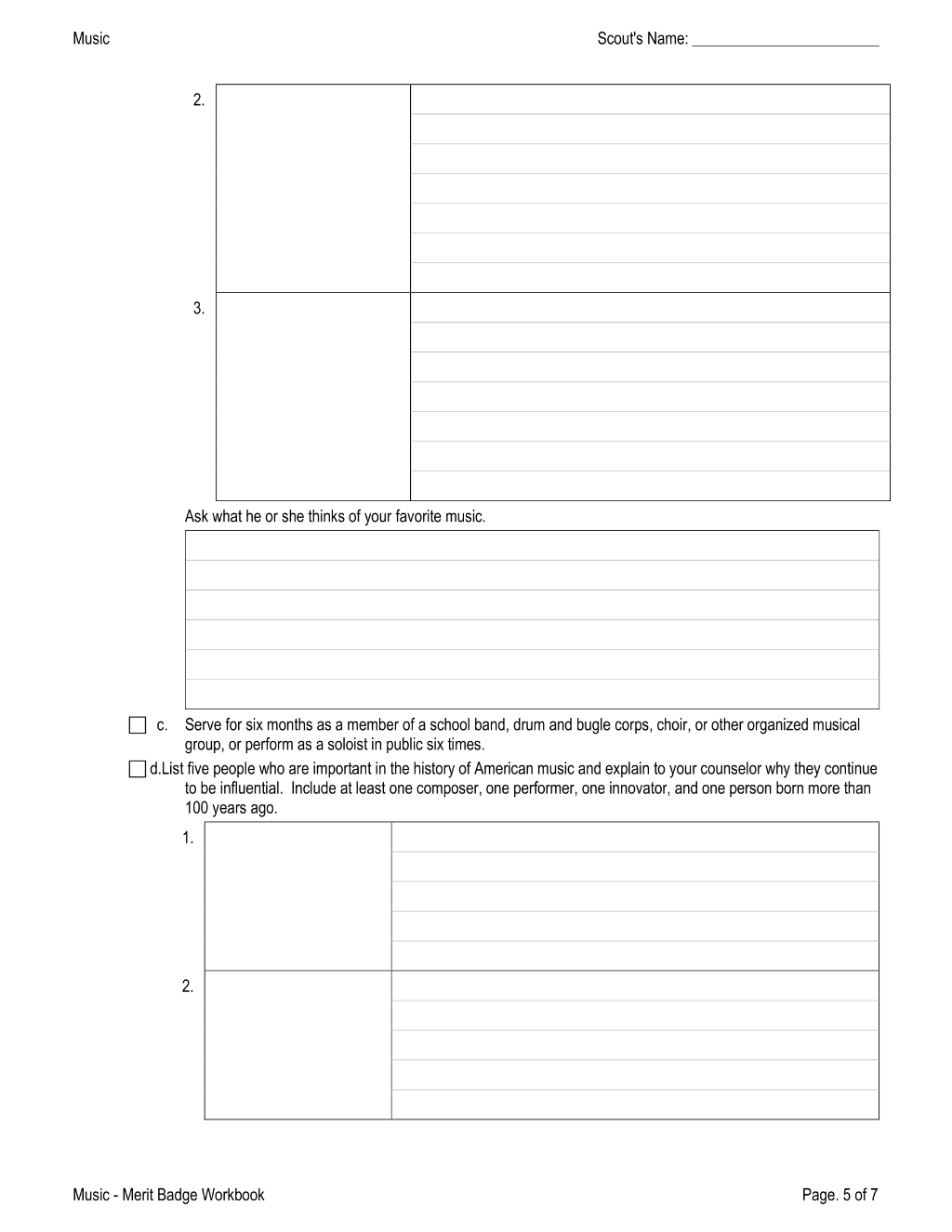 Music

Scout's Name: ____

2.

3.

Ask what he or she thinks of your favorite music.

☐ c. Serve for six months as a member of a school band, drum and bugle corps, choir, or other organized musical group, or perform as a soloist in public six times.

☐ d.List five people who are important in the history of American music and explain to your counselor why they continue to be influential. Include at least one composer, one performer, one innovator, and one person born more than 100 years ago.

1.

2.

Music - Merit Badge Workbook

Page. 5 of 7